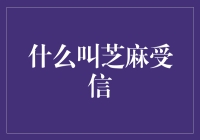 什么叫芝麻受信